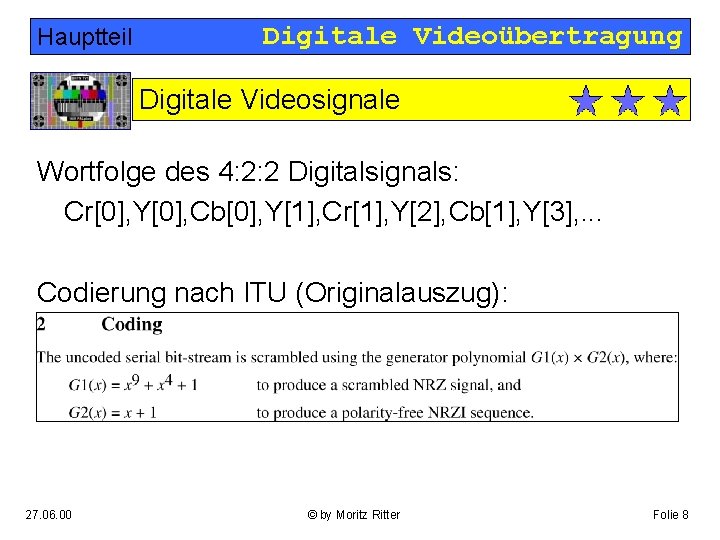 Hauptteil Digitale Videoübertragung

Digitale Videosignale

Wortfolge des 4:2:2 Digitalsignals:

Cr[0],Y[0],Cb[0],Y[1],Cr[1],Y[2],Cb[1],Y[3],...

Codierung nach ITU (Originalauszug):

2 Coding

The uncoded serial bit-stream is scrambled using the generator polynomial $G1(x) \times G2(x)$, where:

$G1(x) = x^9 + x^4 + 1$ to produce a scrambled NRZ signal, and

$G2(x) = x + 1$ to produce a polarity-free NRZI sequence.

27.06.00 © by Moritz Ritter Folie 8